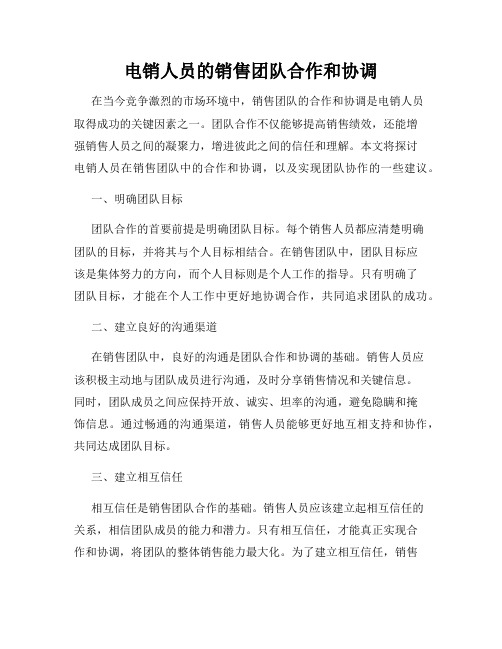 电销人员的销售团队合作和协调

在当今竞争激烈的市场环境中，销售团队的合作和协调是电销人员取得成功的关键因素之一。团队合作不仅能够提高销售绩效，还能增强销售人员之间的凝聚力，增进彼此之间的信任和理解。本文将探讨电销人员在销售团队中的合作和协调，以及实现团队协作的一些建议。

一、明确团队目标

团队合作的首要前提是明确团队目标。每个销售人员都应清楚明确团队的目标，并将其与个人目标相结合。在销售团队中，团队目标应该是集体努力的方向，而个人目标则是个人工作的指导。只有明确了团队目标，才能在个人工作中更好地协调合作，共同追求团队的成功。

二、建立良好的沟通渠道

在销售团队中，良好的沟通是团队合作和协调的基础。销售人员应该积极主动地与团队成员进行沟通，及时分享销售情况和关键信息。同时，团队成员之间应保持开放、诚实、坦率的沟通，避免隐瞒和掩饰信息。通过畅通的沟通渠道，销售人员能够更好地互相支持和协作，共同达成团队目标。

三、建立相互信任

相互信任是销售团队合作的基础。销售人员应该建立起相互信任的关系，相信团队成员的能力和潜力。只有相互信任，才能真正实现合作和协调，将团队的整体销售能力最大化。为了建立相互信任，销售